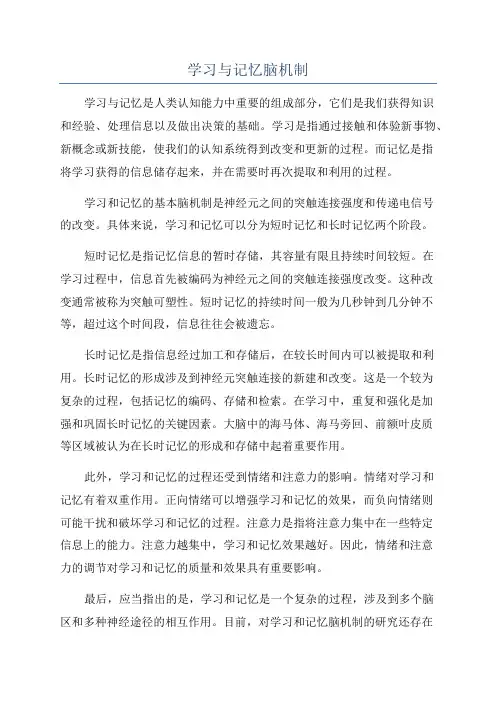 学习与记忆脑机制

学习与记忆是人类认知能力中重要的组成部分，它们是我们获得知识和经验、处理信息以及做出决策的基础。学习是指通过接触和体验新事物、新概念或新技能，使我们的认知系统得到改变和更新的过程。而记忆是指将学习获得的信息储存起来，并在需要时再次提取和利用的过程。

学习和记忆的基本脑机制是神经元之间的突触连接强度和传递电信号的改变。具体来说，学习和记忆可以分为短时记忆和长时记忆两个阶段。

短时记忆是指记忆信息的暂时存储，其容量有限且持续时间较短。在学习过程中，信息首先被编码为神经元之间的突触连接强度改变。这种改变通常被称为突触可塑性。短时记忆的持续时间一般为几秒钟到几分钟不等，超过这个时间段，信息往往会被遗忘。

长时记忆是指信息经过加工和存储后，在较长时间内可以被提取和利用。长时记忆的形成涉及到神经元突触连接的新建和改变。这是一个较为复杂的过程，包括记忆的编码、存储和检索。在学习中，重复和强化是加强和巩固长时记忆的关键因素。大脑中的海马体、海马旁回、前额叶皮质等区域被认为在长时记忆的形成和存储中起着重要作用。

此外，学习和记忆的过程还受到情绪和注意力的影响。情绪对学习和记忆有着双重作用。正向情绪可以增强学习和记忆的效果，而负向情绪则可能干扰和破坏学习和记忆的过程。注意力是指将注意力集中在一些特定信息上的能力。注意力越集中，学习和记忆效果越好。因此，情绪和注意力的调节对学习和记忆的质量和效果具有重要影响。

最后，应当指出的是，学习和记忆是一个复杂的过程，涉及到多个脑区和多种神经途径的相互作用。目前，对学习和记忆脑机制的研究还存在